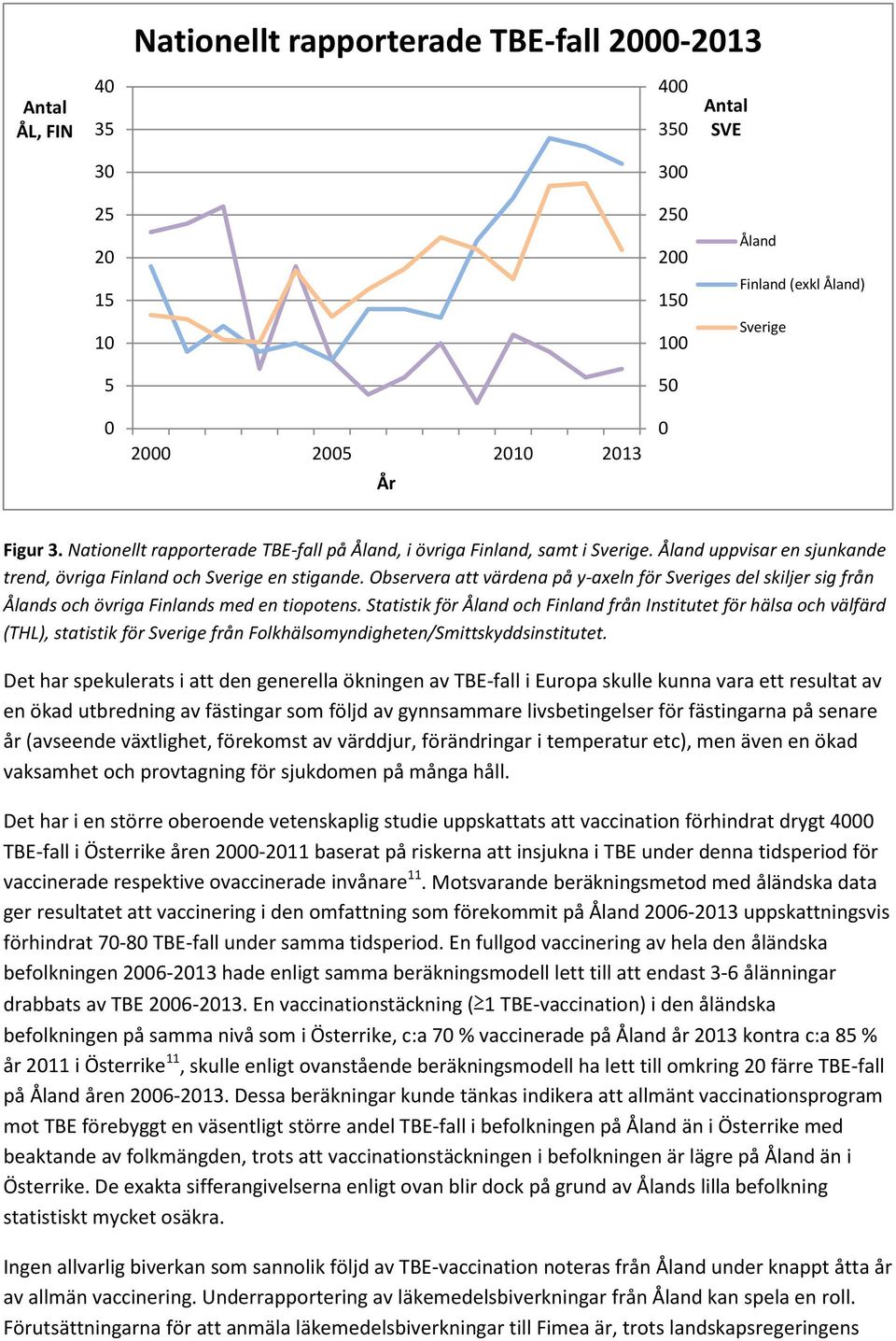 Nationellt rapporterade TBE-fall 2000-2013

Antal ÅL, FIN

40
35
30
25
20
15
10
5
0

400
350
300
250
200
150
100
50
0

Antal SVE

Åland
Finland (exkl Åland)
Sverige

2000
2005
2010
2013

År

Figur 3. Nationellt rapporterade TBE-fall på Åland, i övriga Finland, samt i Sverige. Åland uppvisar en sjunkande trend, övriga Finland och Sverige en stigande. Observera att värdena på y-axeln för Sveriges del skiljer sig från Ålands och övriga Finlands med en tiopotens. Statistik för Åland och Finland från Institutet för hälsa och välfärd (THL), statistik för Sverige från Folkhälsomyndigheten/Smittskyddsinstitutet.

Det har spekulerats i att den generella ökningen av TBE-fall i Europa skulle kunna vara ett resultat av en ökad utbredning av fästingar som följd av gynnsammare livsbetingelser för fästingarna på senare år (avseende växtlighet, förekomst av värddjur, förändringar i temperatur etc), men även en ökad vaksamhet och provtagning för sjukdomen på många håll.

Det har i en större oberoende vetenskaplig studie uppskattats att vaccination förhindrat drygt 4000 TBE-fall i Österrike åren 2000-2011 baserat på riskerna att insjukna i TBE under denna tidsperiod för vaccinerade respektive ovaccinerade invånare$^{11}$. Motsvarande beräkningsmetod med åländska data ger resultatet att vaccinering i den omfattning som förekommit på Åland 2006-2013 uppskattningsvis förhindrat 70-80 TBE-fall under samma tidsperiod. En fullgod vaccinering av hela den åländska befolkningen 2006-2013 hade enligt samma beräkningsmodell lett till att endast 3-6 ålänningar drabbats av TBE 2006-2013. En vaccinationstäckning ($\geq$1 TBE-vaccination) i den åländska befolkningen på samma nivå som i Österrike, c:a 70 % vaccinerade på Åland år 2013 kontra c:a 85 % år 2011 i Österrike$^{11}$, skulle enligt ovanstående beräkningsmodell ha lett till omkring 20 färre TBE-fall på Åland åren 2006-2013. Dessa beräkningar kunde tänkas indikera att allmänt vaccinationsprogram mot TBE förebyggt en väsentligt större andel TBE-fall i befolkningen på Åland än i Österrike med beaktande av folkmängden, trots att vaccinationstäckningen i befolkningen är lägre på Åland än i Österrike. De exakta sifferangivelserna enligt ovan blir dock på grund av Ålands lilla befolkning statistiskt mycket osäkra.

Ingen allvarlig biverkan som sannolik följd av TBE-vaccination noteras från Åland under knappt åtta år av allmän vaccinering. Underrapportering av läkemedelsbiverkningar från Åland kan spela en roll. Förutsättningarna för att anmäla läkemedelsbiverkningar till Fimea är, trots landskapsregeringens